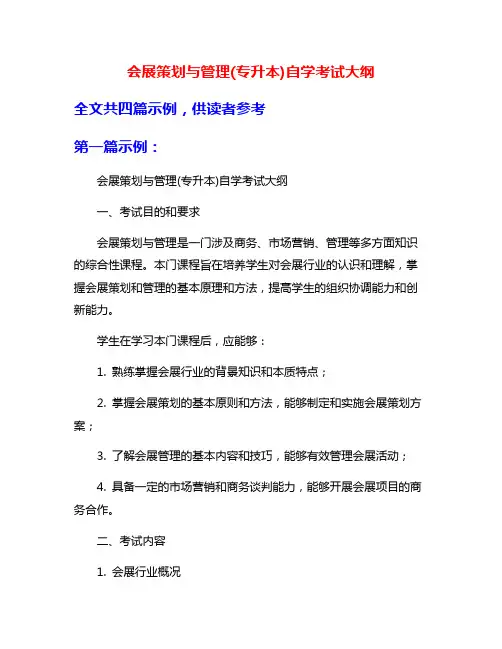 会展策划与管理(专升本)自学考试大纲

全文共四篇示例，供读者参考

第一篇示例：

会展策划与管理(专升本)自学考试大纲

一、考试目的和要求

会展策划与管理是一门涉及商务、市场营销、管理等多方面知识的综合性课程。本门课程旨在培养学生对会展行业的认识和理解，掌握会展策划和管理的基本原理和方法，提高学生的组织协调能力和创新能力。

学生在学习本门课程后，应能够：

1. 熟练掌握会展行业的背景知识和本质特点；

2. 掌握会展策划的基本原则和方法，能够制定和实施会展策划方案；

3. 了解会展管理的基本内容和技巧，能够有效管理会展活动；

4. 具备一定的市场营销和商务谈判能力，能够开展会展项目的商务合作。

二、考试内容

1. 会展行业概况